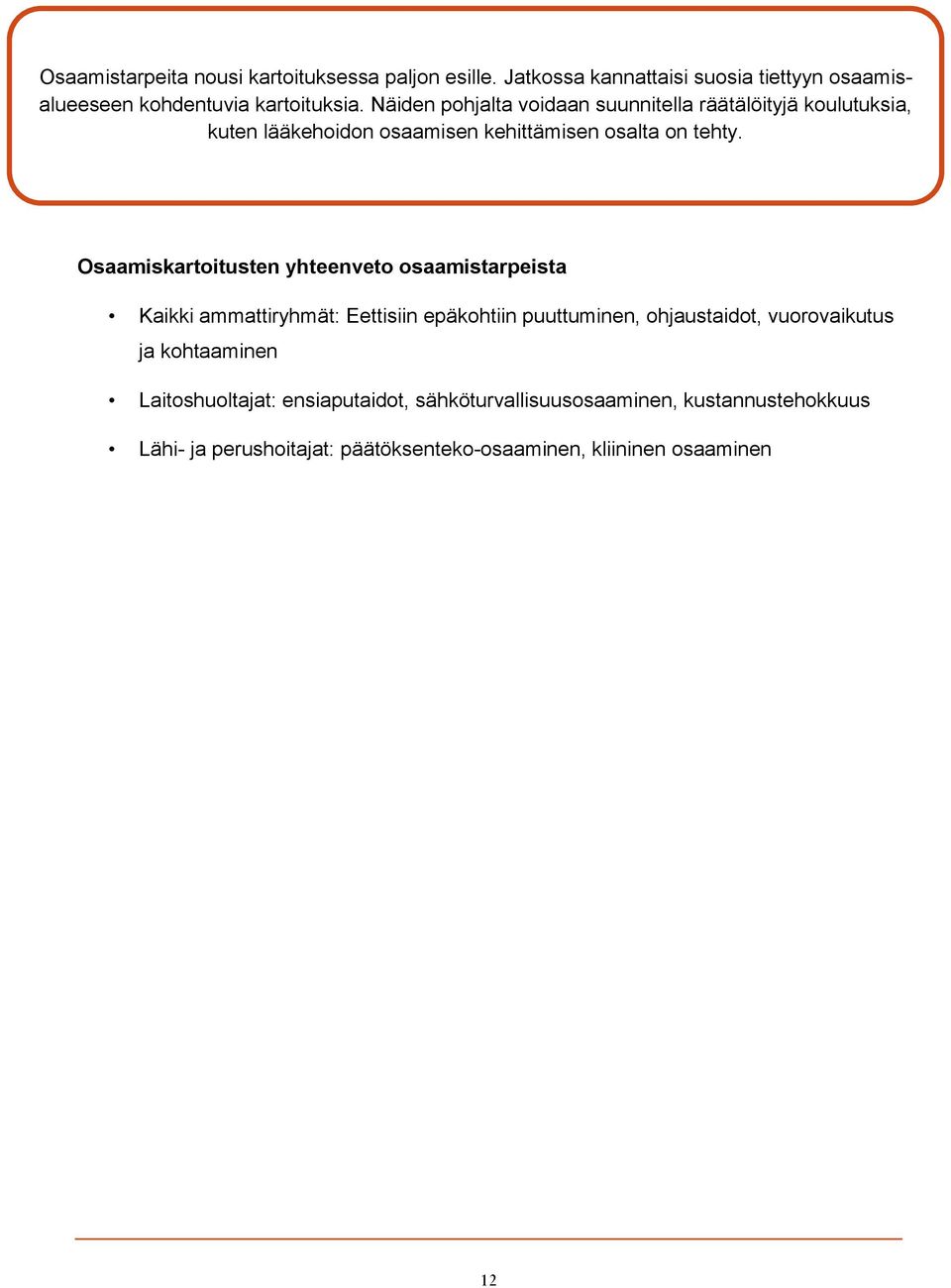 Osaamistarpeita nousi kartoituksessa paljon esille. Jatkossa kannattaisi suosia tiettyyn osaamisalueeseen kohdentuvia kartoituksia. Näiden pohjalta voidaan suunnitella räätälöityjä koulutuksia, kuten lääkehoidon osaamisen kehittämisen osalta on tehty.

Osaamiskartoitusten yhteenveto osaamistarpeista

• Kaikki ammattiryhmät: Eettisiin epäkohtiin puuttuminen, ohjaustaidot, vuorovaikutus ja kohtaaminen

• Laitoshuoltajat: ensiaputaidot, sähköturvallisuusosaaminen, kustannustehokkuus

• Lähi- ja perushoitajat: päätöksenteko-osaaminen, kliininen osaaminen

12